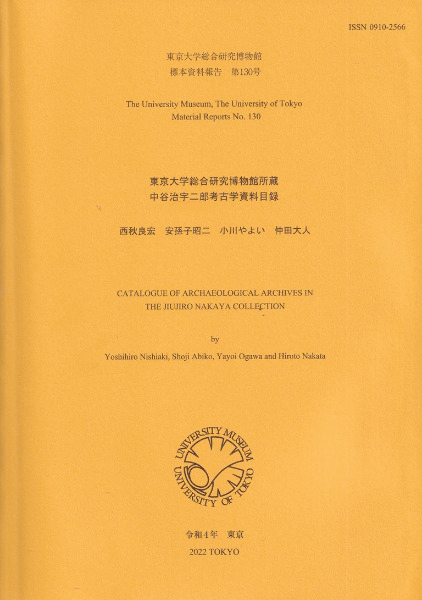 ISSN 0910-2566

東京大学総合研究博物館
標本資料報告　第130号

The University Museum, The University of Tokyo
Material Reports No. 130

東京大学総合研究博物館所蔵
中谷治宇二郎考古学資料目録

西秋良宏　安孫子昭二　小川やよい　仲田大人

CATALOGUE OF ARCHAEOLOGICAL ARCHIVES IN THE JIUJIRO NAKAYA COLLECTION

by

Yoshihiro Nishiaki, Shoji Abiko, Yayoi Ogawa and Hiroto Nakata

UNIVERSITY MUSEUM
UNIVERSITY OF TOKYO

令和4年　東京

2022 TOKYO